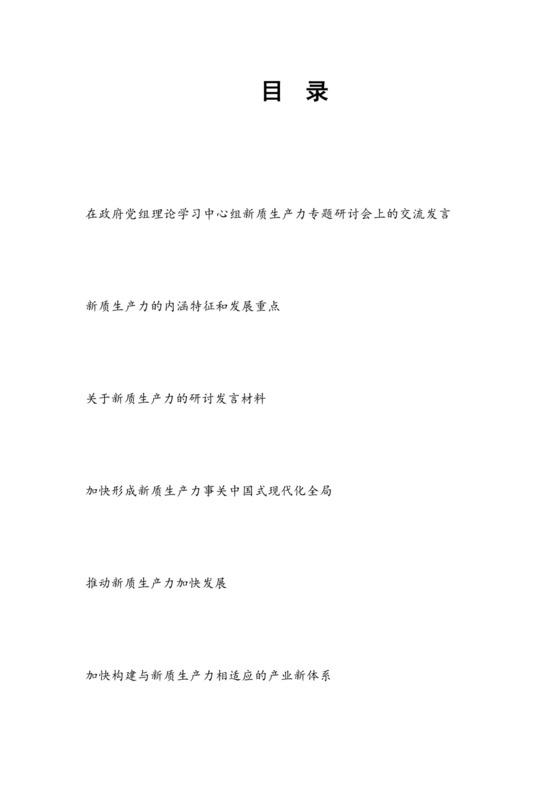 目 录

在政府党组理论学习中心组新质生产力专题研讨会上的交流发言

新质生产力的内涵特征和发展重点

关于新质生产力的研讨发言材料

加快形成新质生产力事关中国式现代化全局

推动新质生产力加快发展

加快构建与新质生产力相适应的产业新体系